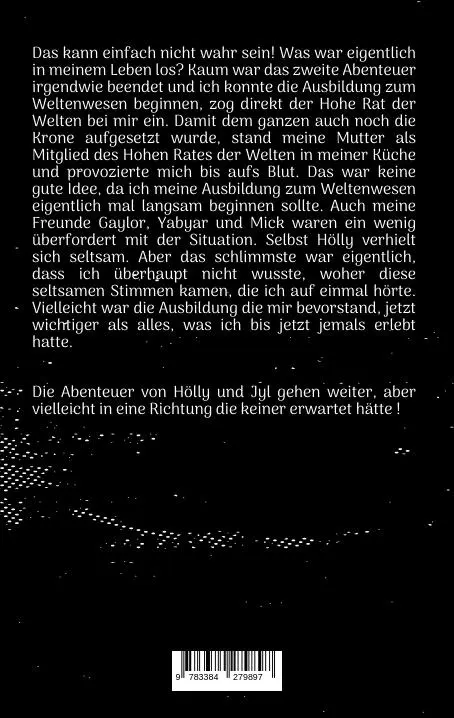 Das kann einfach nicht wahr sein! Was war eigentlich in meinem Leben los? Kaum war das zweite Abenteuer irgendwie beendet und ich konnte die Ausbildung zum Weltenwesen beginnen, zog direkt der Hohe Rat der Welten bei mir ein. Damit dem ganzen auch noch die Krone aufgesetzt wurde, stand meine Mutter als Mitglied des Hohen Rates der Welten in meiner Küche und provozierte mich bis aufs Blut. Das war keine gute Idee, da ich meine Ausbildung zum Weltenwesen eigentlich mal langsam beginnen sollte. Auch meine Freunde Gaylor, Yabyar und Mick waren ein wenig überfordert mit der Situation. Selbst Hölly verhielt sich seltsam. Aber das schlimmste war eigentlich, dass ich überhaupt nicht wusste, woher diese seltsamen Stimmen kamen, die ich auf einmal hörte. Vielleicht war die Ausbildung die mir bevorstand, jetzt wichtiger als alles, was ich bis jetzt jemals erlebt hatte.

Die Abenteuer von Hölly und Jyl gehen weiter, aber vielleicht in eine Richtung die keiner erwartet hätte !

9 783384 279897